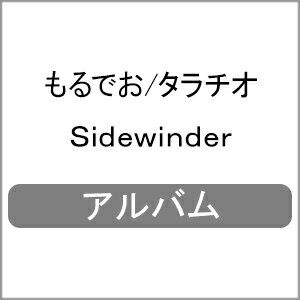 もるでお/タラチオ

Sidewinder

アルバム